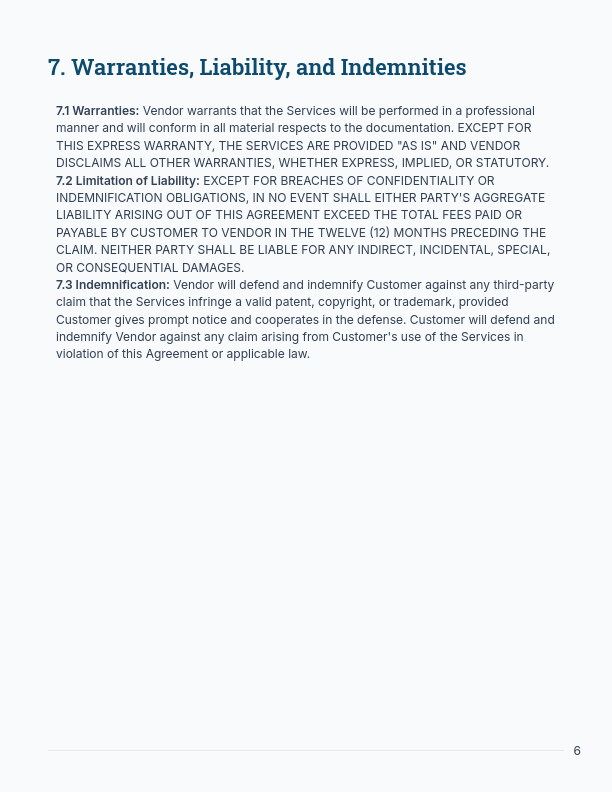 7. Warranties, Liability, and Indemnities

7.1 Warranties: Vendor warrants that the Services will be performed in a professional manner and will conform in all material respects to the documentation. EXCEPT FOR THIS EXPRESS WARRANTY, THE SERVICES ARE PROVIDED "AS IS" AND VENDOR DISCLAIMS ALL OTHER WARRANTIES, WHETHER EXPRESS, IMPLIED, OR STATUTORY.
7.2 Limitation of Liability: EXCEPT FOR BREACHES OF CONFIDENTIALITY OR INDEMNIFICATION OBLIGATIONS, IN NO EVENT SHALL EITHER PARTY'S AGGREGATE LIABILITY ARISING OUT OF THIS AGREEMENT EXCEED THE TOTAL FEES PAID OR PAYABLE BY CUSTOMER TO VENDOR IN THE TWELVE (12) MONTHS PRECEDING THE CLAIM. NEITHER PARTY SHALL BE LIABLE FOR ANY INDIRECT, INCIDENTAL, SPECIAL, OR CONSEQUENTIAL DAMAGES.
7.3 Indemnification: Vendor will defend and indemnify Customer against any third-party claim that the Services infringe a valid patent, copyright, or trademark, provided Customer gives prompt notice and cooperates in the defense. Customer will defend and indemnify Vendor against any claim arising from Customer's use of the Services in violation of this Agreement or applicable law.

6